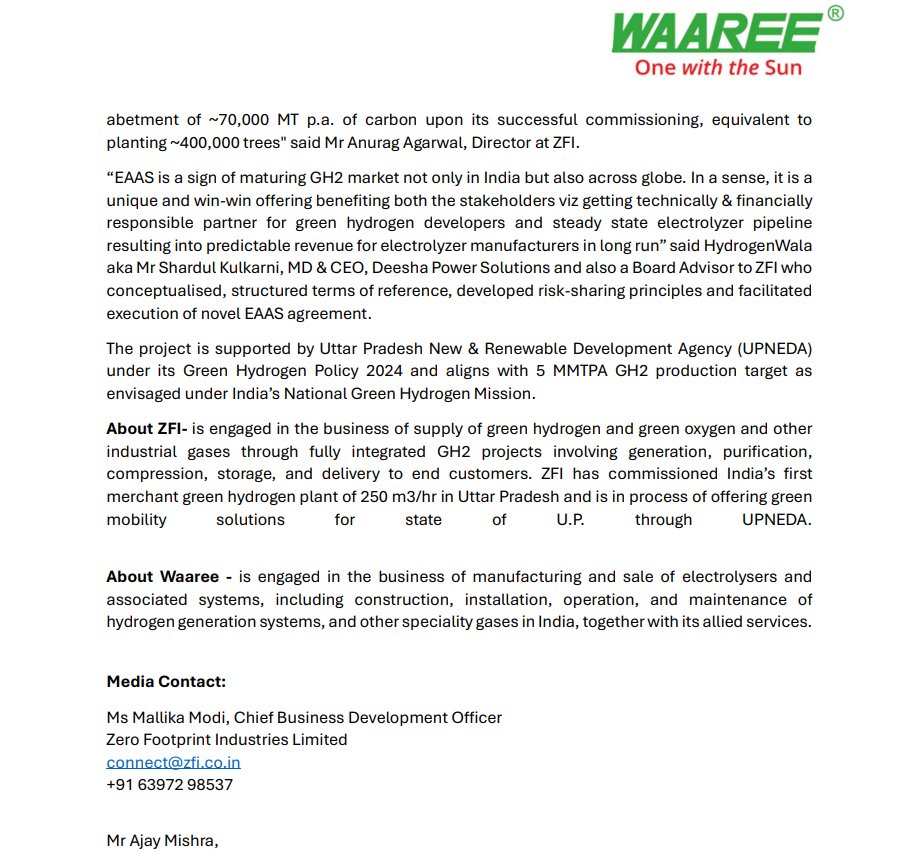 WAAREE®
One with the Sun

abetment of ~70,000 MT p.a. of carbon upon its successful commissioning, equivalent to planting ~400,000 trees" said Mr Anurag Agarwal, Director at ZFI.

“EAAS is a sign of maturing GH2 market not only in India but also across globe. In a sense, it is a unique and win-win offering benefiting both the stakeholders viz getting technically & financially responsible partner for green hydrogen developers and steady state electrolyzer pipeline resulting into predictable revenue for electrolyzer manufacturers in long run” said HydrogenWala aka Mr Shardul Kulkarni, MD & CEO, Deesha Power Solutions and also a Board Advisor to ZFI who conceptualised, structured terms of reference, developed risk-sharing principles and facilitated execution of novel EAAS agreement.

The project is supported by Uttar Pradesh New & Renewable Development Agency (UPNEDA) under its Green Hydrogen Policy 2024 and aligns with 5 MMTPA GH2 production target as envisaged under India’s National Green Hydrogen Mission.

About ZFI- is engaged in the business of supply of green hydrogen and green oxygen and other industrial gases through fully integrated GH2 projects involving generation, purification, compression, storage, and delivery to end customers. ZFI has commissioned India’s first merchant green hydrogen plant of 250 m3/hr in Uttar Pradesh and is in process of offering green mobility solutions for state of U.P. through UPNEDA.

About Waaree - is engaged in the business of manufacturing and sale of electrolysers and associated systems, including construction, installation, operation, and maintenance of hydrogen generation systems, and other speciality gases in India, together with its allied services.

Media Contact:

Ms Mallika Modi, Chief Business Development Officer
Zero Footprint Industries Limited
connect@zfi.co.in
+91 63972 98537

Mr Ajay Mishra,